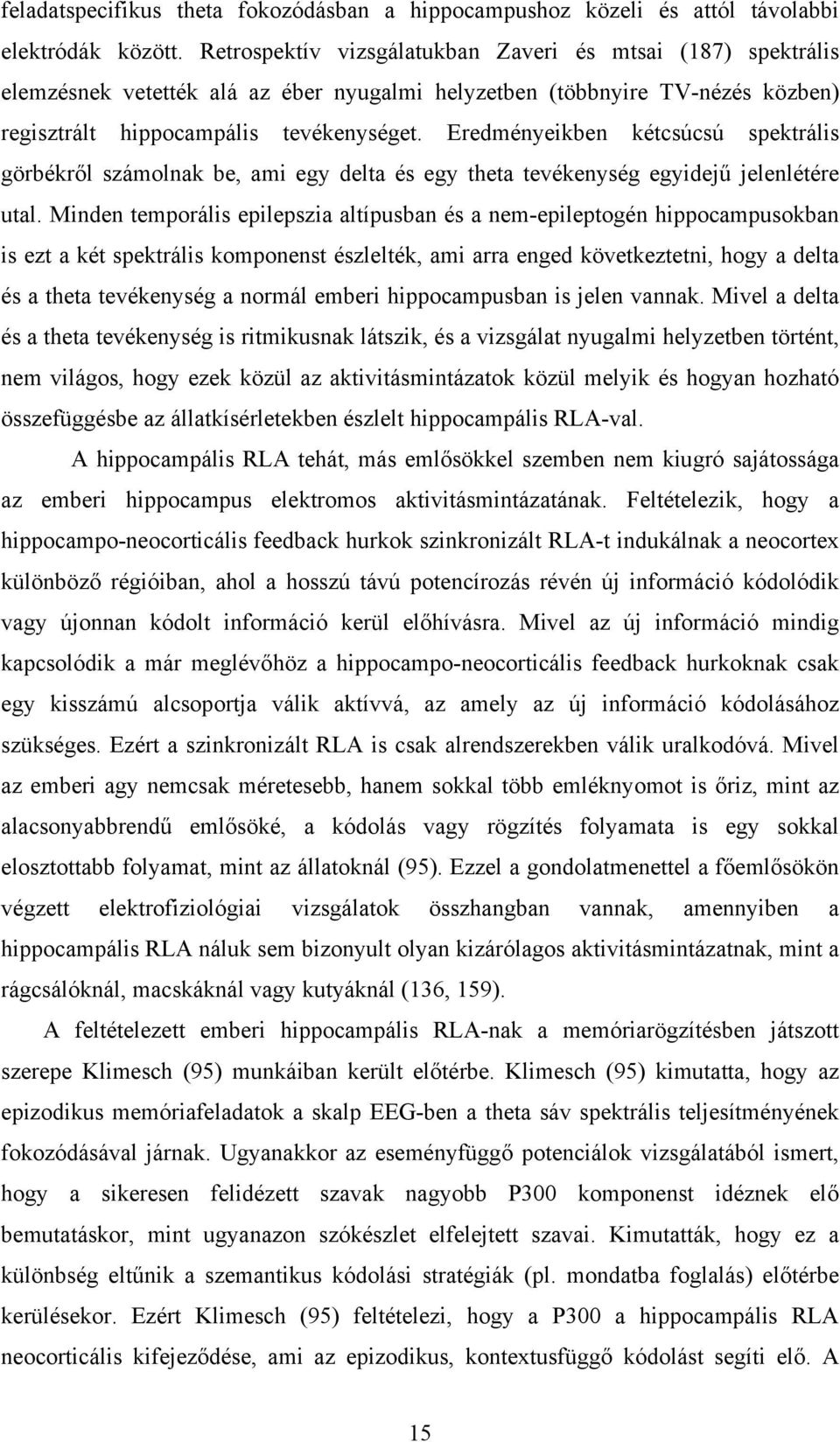 feladatspecifikus theta fokozódásban a hippocampushoz közeli és attól távolabbi elektródák között. Retrospektív vizsgálatukban Zaveri és mtsai (187) spektrális elemzésnek vetették alá az éber nyugalmi helyzetben (többnyire TV-nézés közben) regisztrált hippocampális tevékenységet. Eredményeikben kétcsúcsú spektrális görbékről számolnak be, ami egy delta és egy theta tevékenység egyidejű jelenlétére utal. Minden temporális epilepszia altípusban és a nem-epileptogén hippocampusokban is ezt a két spektrális komponenst észlelték, ami arra enged következtetni, hogy a delta és a theta tevékenység a normál emberi hippocampusban is jelen vannak. Mivel a delta és a theta tevékenység is ritmikusnak látszik, és a vizsgálat nyugalmi helyzetben történt, nem világos, hogy ezek közül az aktivitásmintázatok közül melyik és hogyan hozható összefüggésbe az állatkísérletekben észlelt hippocampális RLA-val.

A hippocampális RLA tehát, más emlősökkel szemben nem kiugró sajátossága az emberi hippocampus elektromos aktivitásmintázatának. Feltételezik, hogy a hippocampo-neocorticális feedback hurkok szinkronizált RLA-t indukálnak a neocortex különböző régióiban, ahol a hosszú távú potencírozás révén új információ kódolódik vagy újonnan kódolt információ kerül előhívásra. Mivel az új információ mindig kapcsolódik a már meglévőhöz a hippocampo-neocorticális feedback hurkoknak csak egy kisszámú alcsoportja válik aktívvá, az amely az új információ kódolásához szükséges. Ezért a szinkronizált RLA is csak alrendszerekben válik uralkodóvá. Mivel az emberi agy nemcsak méretesebb, hanem sokkal több emléknyomot is őriz, mint az alacsonyabbrendű emlősöké, a kódolás vagy rögzítés folyamata is egy sokkal elosztottabb folyamat, mint az állatoknál (95). Ezzel a gondolatmenettel a főemlősökön végzett elektrofiziológiai vizsgálatok összhangban vannak, amennyiben a hippocampális RLA náluk sem bizonyult olyan kizárólagos aktivitásmintázatnak, mint a rágcsálóknál, macskáknál vagy kutyáknál (136, 159).

A feltételezett emberi hippocampális RLA-nak a memóriarögzítésben játszott szerepe Klimesch (95) munkáiban került előtérbe. Klimesch (95) kimutatta, hogy az epizodikus memóriafeladatok a skalp EEG-ben a theta sáv spektrális teljesítményének fokozódásával járnak. Ugyanakkor az eseményfüggő potenciálok vizsgálatából ismert, hogy a sikeresen felidézett szavak nagyobb P300 komponenst idéznek elő bemutatáskor, mint ugyanazon szókészlet elfelejtett szavai. Kimutatták, hogy ez a különbség eltűnik a szemantikus kódolási stratégiák (pl. mondatba foglalás) előtérbe kerülésekor. Ezért Klimesch (95) feltételezi, hogy a P300 a hippocampális RLA neocorticális kifejeződése, ami az epizodikus, kontextusfüggő kódolást segíti elő. A

15